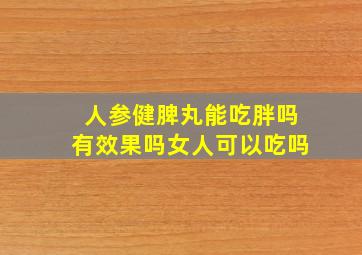 人参健脾丸能吃胖吗
有效果吗女人可以吃吗